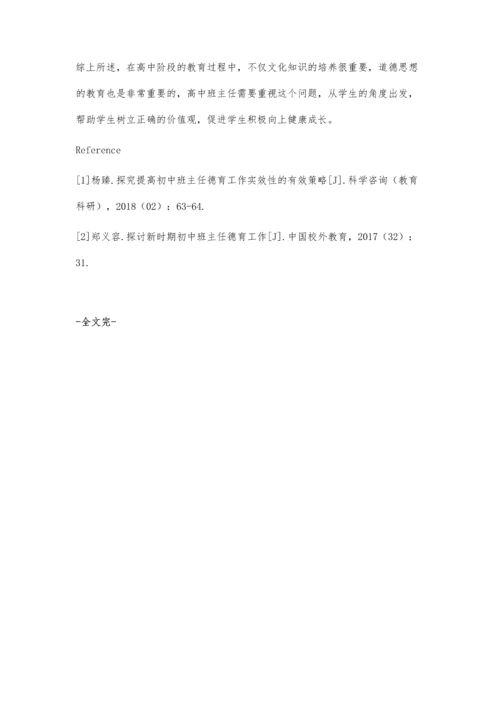 综上所述，在高中阶段的教育过程中，不仅文化知识的培养很重要，道德思想的教育也是非常重要的，高中班主任需要重视这个问题，从学生的角度出发，帮助学生树立正确的价值观，促进学生积极向上健康成长。

Reference

[1]杨臻.探究提高初中班主任德育工作实效性的有效策略[J].科学咨询（教育科研），2018（02）：63-64.

[2]郑义容.探讨新时期初中班主任德育工作[J].中国校外教育，2017（32）：31.

-全文完-